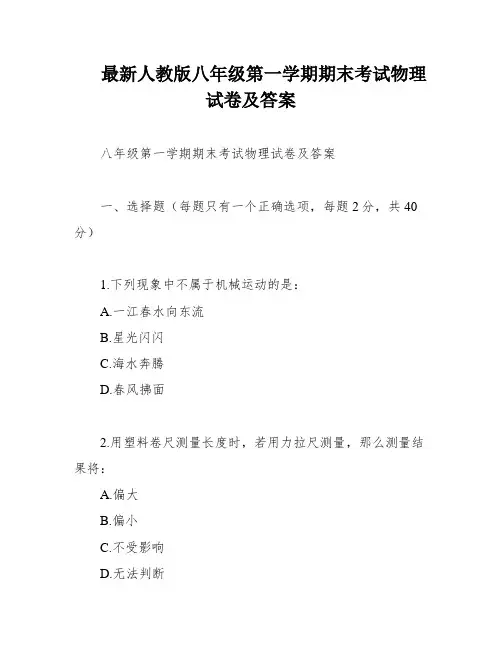 最新人教版八年级第一学期期末考试物理试卷及答案

八年级第一学期期末考试物理试卷及答案

一、选择题（每题只有一个正确选项，每题2分，共40分）

1.下列现象中不属于机械运动的是：

A.一江春水向东流

B.星光闪闪

C.海水奔腾

D.春风拂面

2.用塑料卷尺测量长度时，若用力拉尺测量，那么测量结果将：

A.偏大

B.偏小

C.不受影响

D.无法判断